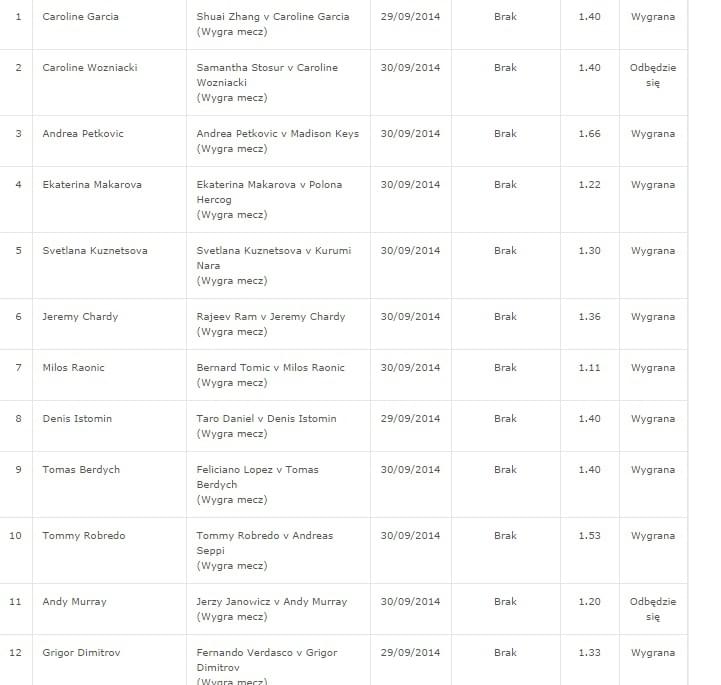 | 1 | Caroline Garcia | Shuai Zhang v Caroline Garcia (Wygra mecz) | 29/09/2014 | Brak | 1.40 | Wygrana |
|---|---|---|---|---|---|---|
| 2 | Caroline Wozniacki | Samantha Stosur v Caroline Wozniacki (Wygra mecz) | 30/09/2014 | Brak | 1.40 | Odbędzie się |
| 3 | Andrea Petkovic | Andrea Petkovic v Madison Keys (Wygra mecz) | 30/09/2014 | Brak | 1.66 | Wygrana |
| 4 | Ekaterina Makarova | Ekaterina Makarova v Polona Hercog (Wygra mecz) | 30/09/2014 | Brak | 1.22 | Wygrana |
| 5 | Svetlana Kuznetsova | Svetlana Kuznetsova v Kurumi Nara (Wygra mecz) | 30/09/2014 | Brak | 1.30 | Wygrana |
| 6 | Jeremy Chardy | Rajeev Ram v Jeremy Chardy (Wygra mecz) | 30/09/2014 | Brak | 1.36 | Wygrana |
| 7 | Milos Raonic | Bernard Tomic v Milos Raonic (Wygra mecz) | 30/09/2014 | Brak | 1.11 | Wygrana |
| 8 | Denis Istomin | Taro Daniel v Denis Istomin (Wygra mecz) | 29/09/2014 | Brak | 1.40 | Wygrana |
| 9 | Tomas Berdych | Feliciano Lopez v Tomas Berdych (Wygra mecz) | 30/09/2014 | Brak | 1.40 | Wygrana |
| 10 | Tommy Robredo | Tommy Robredo v Andreas Seppi (Wygra mecz) | 30/09/2014 | Brak | 1.53 | Wygrana |
| 11 | Andy Murray | Jerzy Janowicz v Andy Murray (Wygra mecz) | 30/09/2014 | Brak | 1.20 | Odbędzie się |
| 12 | Grigor Dimitrov | Fernando Verdasco v Grigor Dimitrov (Wygra mecz) | 29/09/2014 | Brak | 1.33 | Wygrana |